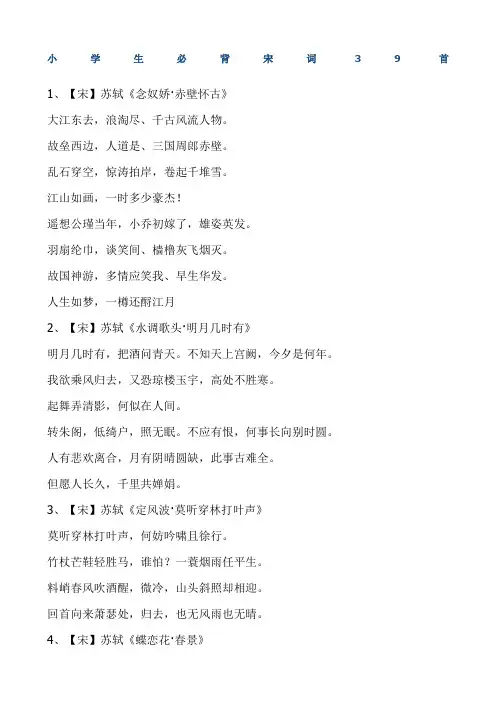 小学生必背宋词39首

1、【宋】苏轼《念奴娇·赤壁怀古》

大江东去，浪淘尽、千古风流人物。

故垒西边，人道是、三国周郎赤壁。

乱石穿空，惊涛拍岸，卷起千堆雪。

江山如画，一时多少豪杰！

遥想公瑾当年，小乔初嫁了，雄姿英发。

羽扇纶巾，谈笑间、樯橹灰飞烟灭。

故国神游，多情应笑我、早生华发。

人生如梦，一樽还酹江月

2、【宋】苏轼《水调歌头·明月几时有》

明月几时有，把酒问青天。不知天上宫阙，今夕是何年。

我欲乘风归去，又恐琼楼玉宇，高处不胜寒。

起舞弄清影，何似在人间。

转朱阁，低绮户，照无眠。不应有恨，何事长向别时圆。

人有悲欢离合，月有阴晴圆缺，此事古难全。

但愿人长久，千里共婵娟。

3、【宋】苏轼《定风波·莫听穿林打叶声》

莫听穿林打叶声，何妨吟啸且徐行。

竹杖芒鞋轻胜马，谁怕？一蓑烟雨任平生。

料峭春风吹酒醒，微冷，山头斜照却相迎。

回首向来萧瑟处，归去，也无风雨也无晴。

4、【宋】苏轼《蝶恋花·春景》